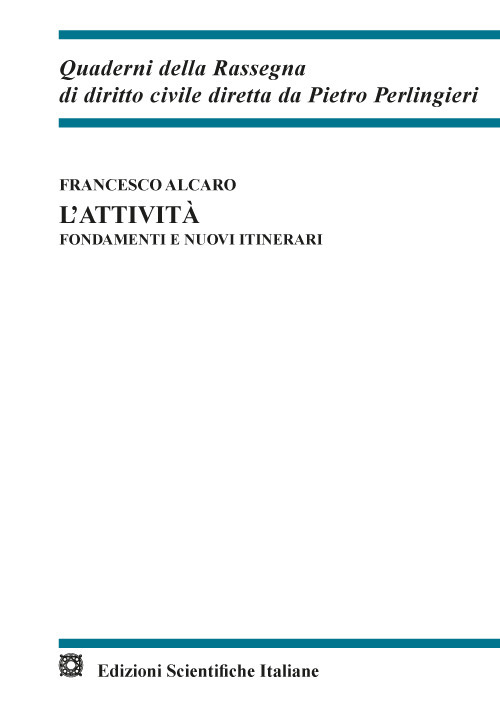 Quaderni della Rassegna
di diritto civile diretta da Pietro Perlingieri

FRANCESCO ALCARO
L'ATTIVITÀ
FONDAMENTI E NUOVI ITINERARI

Edizioni Scientifiche Italiane